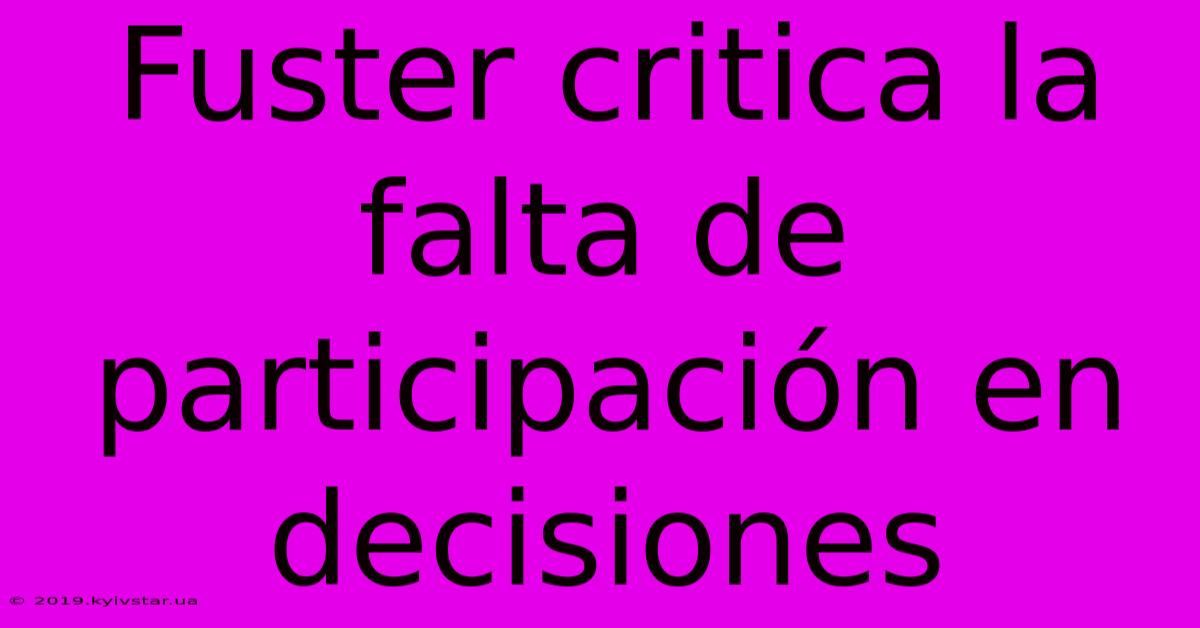 Fuster critica la falta de participación en decisiones

© 2019.kyivstar.ua